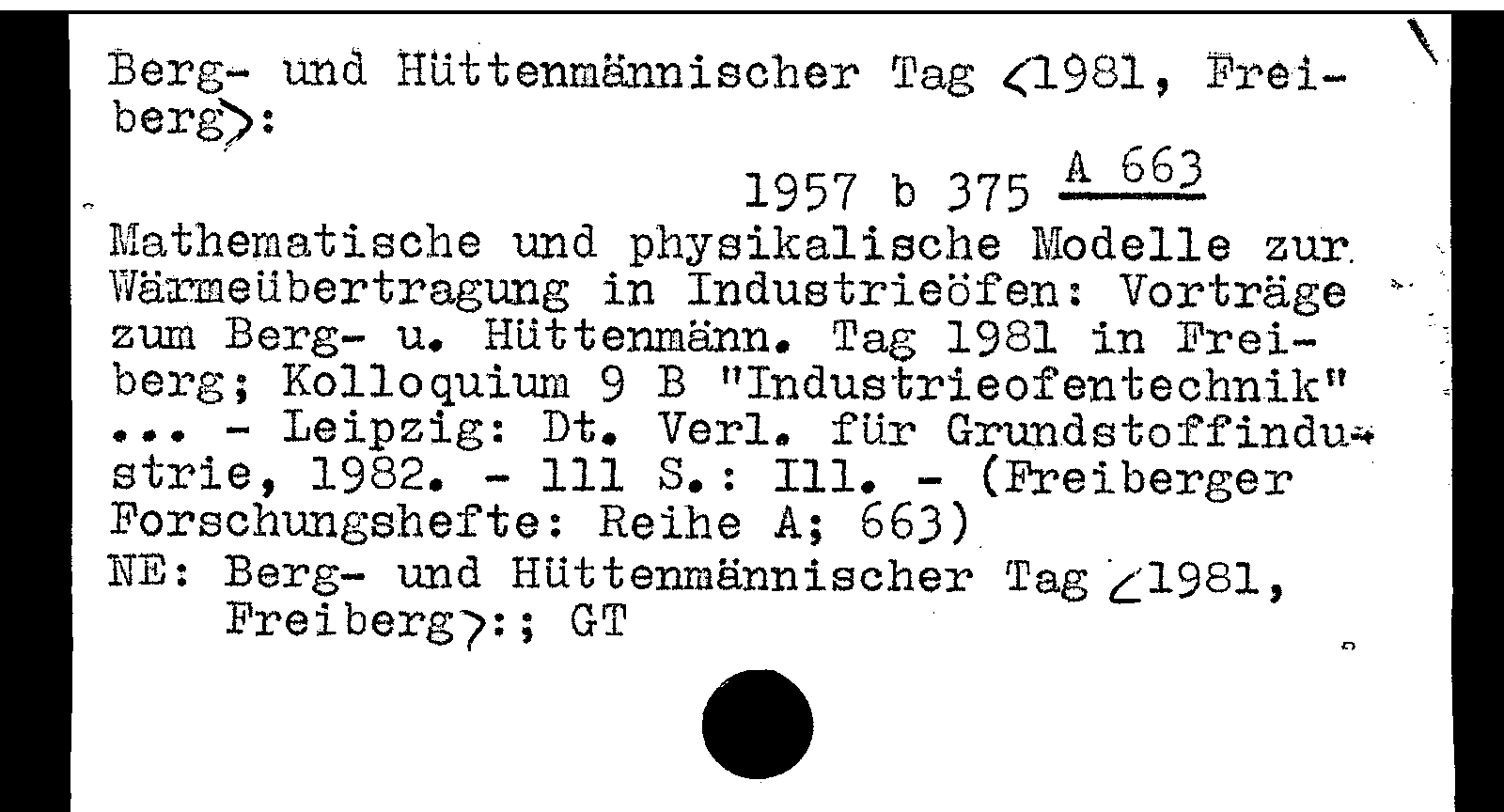 Berg- und Hüttenmännischer Tag <1981, Freiberg>:

1957 b 375 A 663

Mathematische und physikalische Modelle zur Wärmeübertragung in Industrieöfen: Vorträge zum Berg- u. Hüttenmänn. Tag 1981 in Freiberg; Kolloquium 9 B "Industrieofentechnik" ... - Leipzig: Dt. Verl. für Grundstoffindustrie, 1982. - 111 S.: Ill. - (Freiberger Forschungshefte: Reihe A; 663)
NE: Berg- und Hüttenmännischer Tag <1981, Freiberg>:; GT